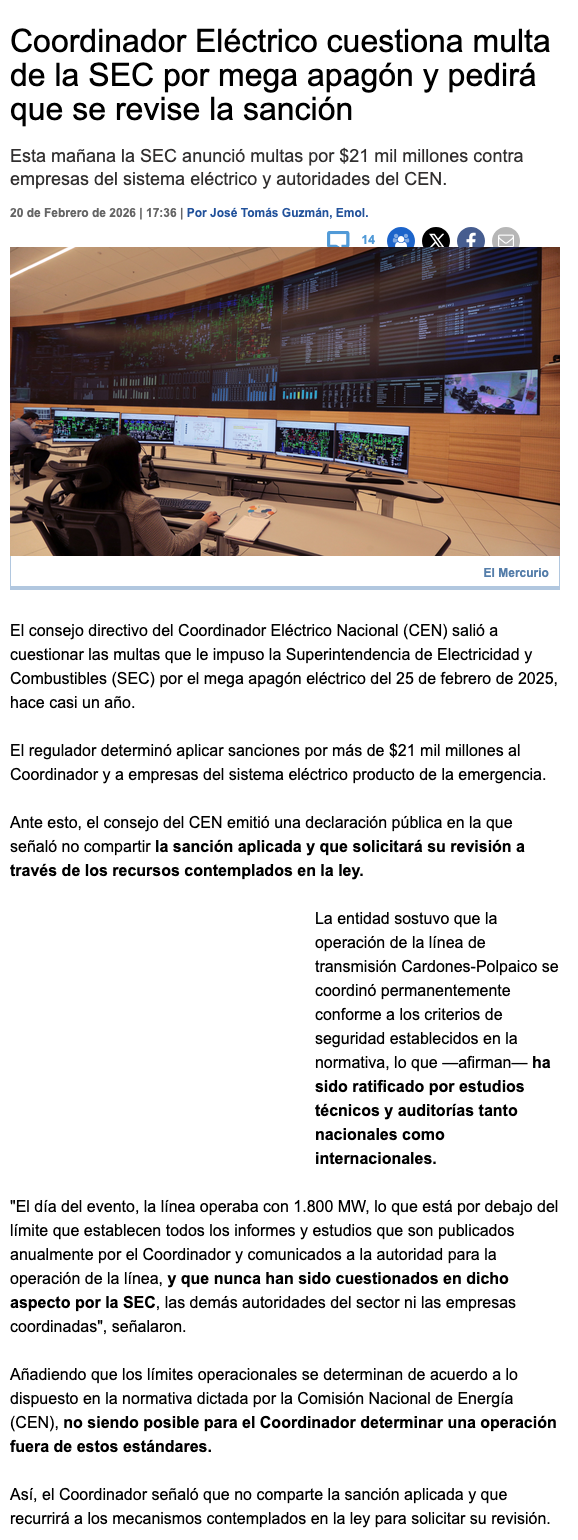 Coordinador Eléctrico cuestiona multa de la SEC por mega apagón y pedirá que se revise la sanción

Esta mañana la SEC anunció multas por $21 mil millones contra empresas del sistema eléctrico y autoridades del CEN.

20 de Febrero de 2026 | 17:36 | Por José Tomás Guzmán, Emol.

14

El Mercurio

El consejo directivo del Coordinador Eléctrico Nacional (CEN) salió a cuestionar las multas que le impuso la Superintendencia de Electricidad y Combustibles (SEC) por el mega apagón eléctrico del 25 de febrero de 2025, hace casi un año.

El regulador determinó aplicar sanciones por más de $21 mil millones al Coordinador y a empresas del sistema eléctrico producto de la emergencia.

Ante esto, el consejo del CEN emitió una declaración pública en la que señaló no compartir la sanción aplicada y que solicitará su revisión a través de los recursos contemplados en la ley.

La entidad sostuvo que la operación de la línea de transmisión Cardones-Polpaico se coordinó permanentemente conforme a los criterios de seguridad establecidos en la normativa, lo que —afirman— ha sido ratificado por estudios técnicos y auditorías tanto nacionales como internacionales.

"El día del evento, la línea operaba con 1.800 MW, lo que está por debajo del límite que establecen todos los informes y estudios que son publicados anualmente por el Coordinador y comunicados a la autoridad para la operación de la línea, y que nunca han sido cuestionados en dicho aspecto por la SEC, las demás autoridades del sector ni las empresas coordinadas", señalaron.

Añadiendo que los límites operacionales se determinan de acuerdo a lo dispuesto en la normativa dictada por la Comisión Nacional de Energía (CEN), no siendo posible para el Coordinador determinar una operación fuera de estos estándares.

Así, el Coordinador señaló que no comparte la sanción aplicada y que recurrirá a los mecanismos contemplados en la ley para solicitar su revisión.